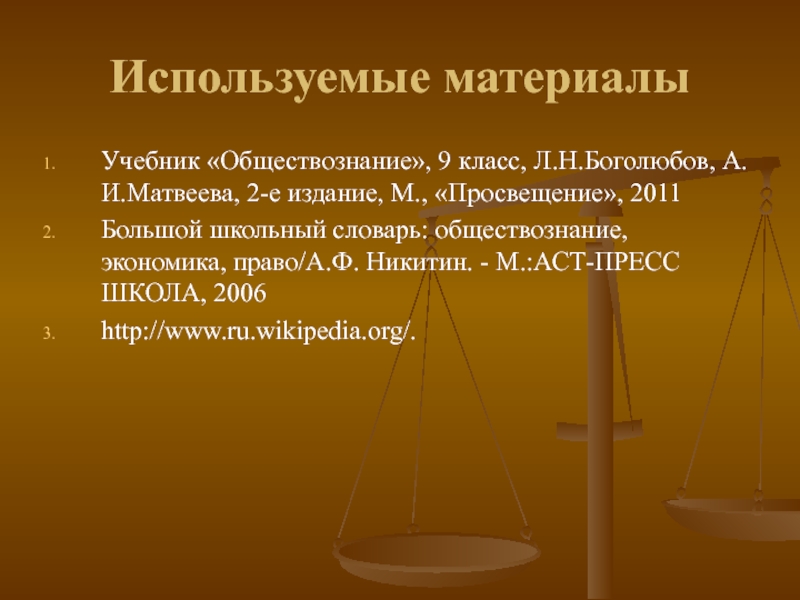 Используемые материалы

1. Учебник «Обществознание», 9 класс, Л.Н.Боголюбов, А. И.Матвеева, 2-е издание, М., «Просвещение», 2011
2. Большой школьный словарь: обществознание, экономика, право/А.Ф. Никитин. - М.:АСТ-ПРЕСС ШКОЛА, 2006
3. http://www.ru.wikipedia.org/.